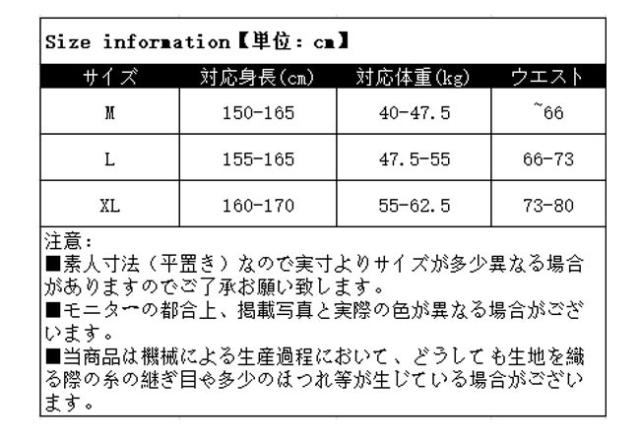 Size information【単位：cm】

| サイズ | 対応身長(cm) | 対応体重(kg) | ウエスト |
|---|---|---|---|
| M | 150-165 | 40-47.5 | ~66 |
| L | 155-165 | 47.5-55 | 66-73 |
| XL | 160-170 | 55-62.5 | 73-80 |

注意：
■素人寸法（平置き）なので実寸よりサイズが多少異なる場合がありますのでご了承お願い致します。
■モニターの都合上、掲載写真と実際の色が異なる場合がございます。
■当商品は機械による生産過程において、どうしても生地を織る際の糸の継ぎ目や多少のほつれ等が生じている場合がございます。